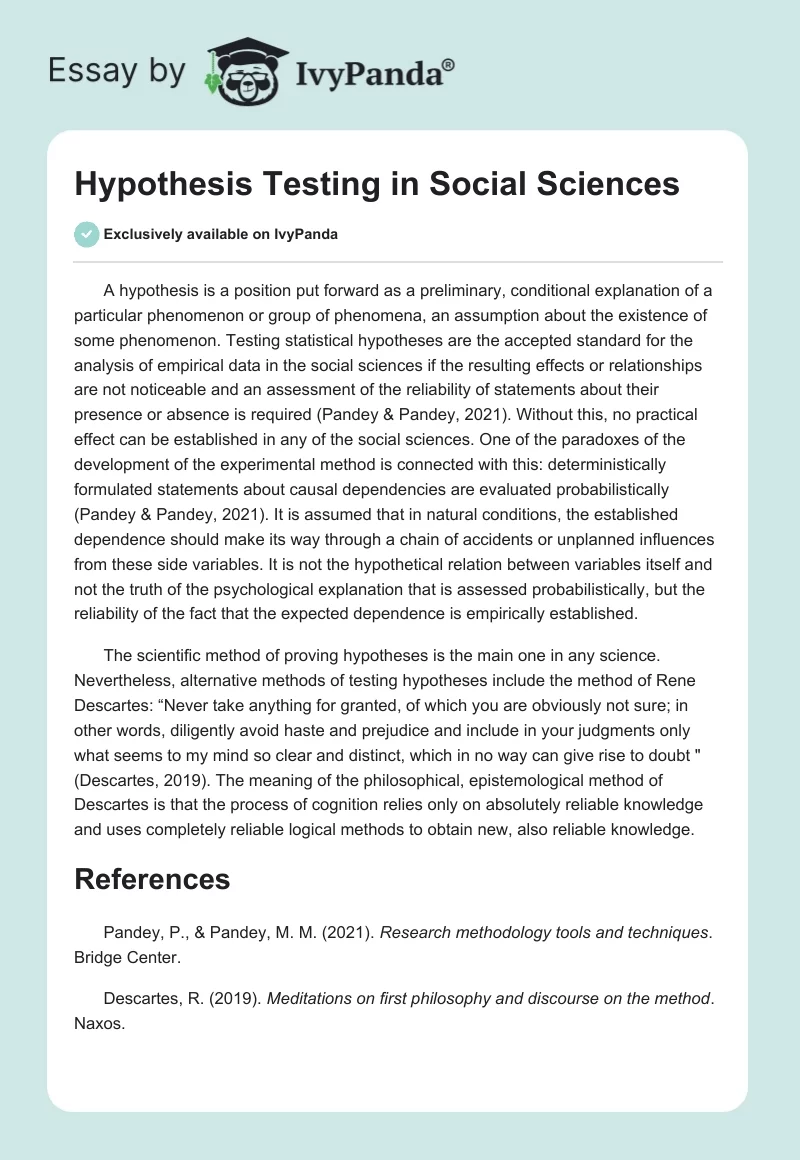 Essay by IvyPanda®

Hypothesis Testing in Social Sciences

Exclusively available on IvyPanda

A hypothesis is a position put forward as a preliminary, conditional explanation of a particular phenomenon or group of phenomena, an assumption about the existence of some phenomenon. Testing statistical hypotheses are the accepted standard for the analysis of empirical data in the social sciences if the resulting effects or relationships are not noticeable and an assessment of the reliability of statements about their presence or absence is required (Pandey & Pandey, 2021). Without this, no practical effect can be established in any of the social sciences. One of the paradoxes of the development of the experimental method is connected with this: deterministically formulated statements about causal dependencies are evaluated probabilistically (Pandey & Pandey, 2021). It is assumed that in natural conditions, the established dependence should make its way through a chain of accidents or unplanned influences from these side variables. It is not the hypothetical relation between variables itself and not the truth of the psychological explanation that is assessed probabilistically, but the reliability of the fact that the expected dependence is empirically established.

The scientific method of proving hypotheses is the main one in any science. Nevertheless, alternative methods of testing hypotheses include the method of Rene Descartes: “Never take anything for granted, of which you are obviously not sure; in other words, diligently avoid haste and prejudice and include in your judgments only what seems to my mind so clear and distinct, which in no way can give rise to doubt " (Descartes, 2019). The meaning of the philosophical, epistemological method of Descartes is that the process of cognition relies only on absolutely reliable knowledge and uses completely reliable logical methods to obtain new, also reliable knowledge.

References

Pandey, P., & Pandey, M. M. (2021). Research methodology tools and techniques. Bridge Center.

Descartes, R. (2019). Meditations on first philosophy and discourse on the method. Naxos.